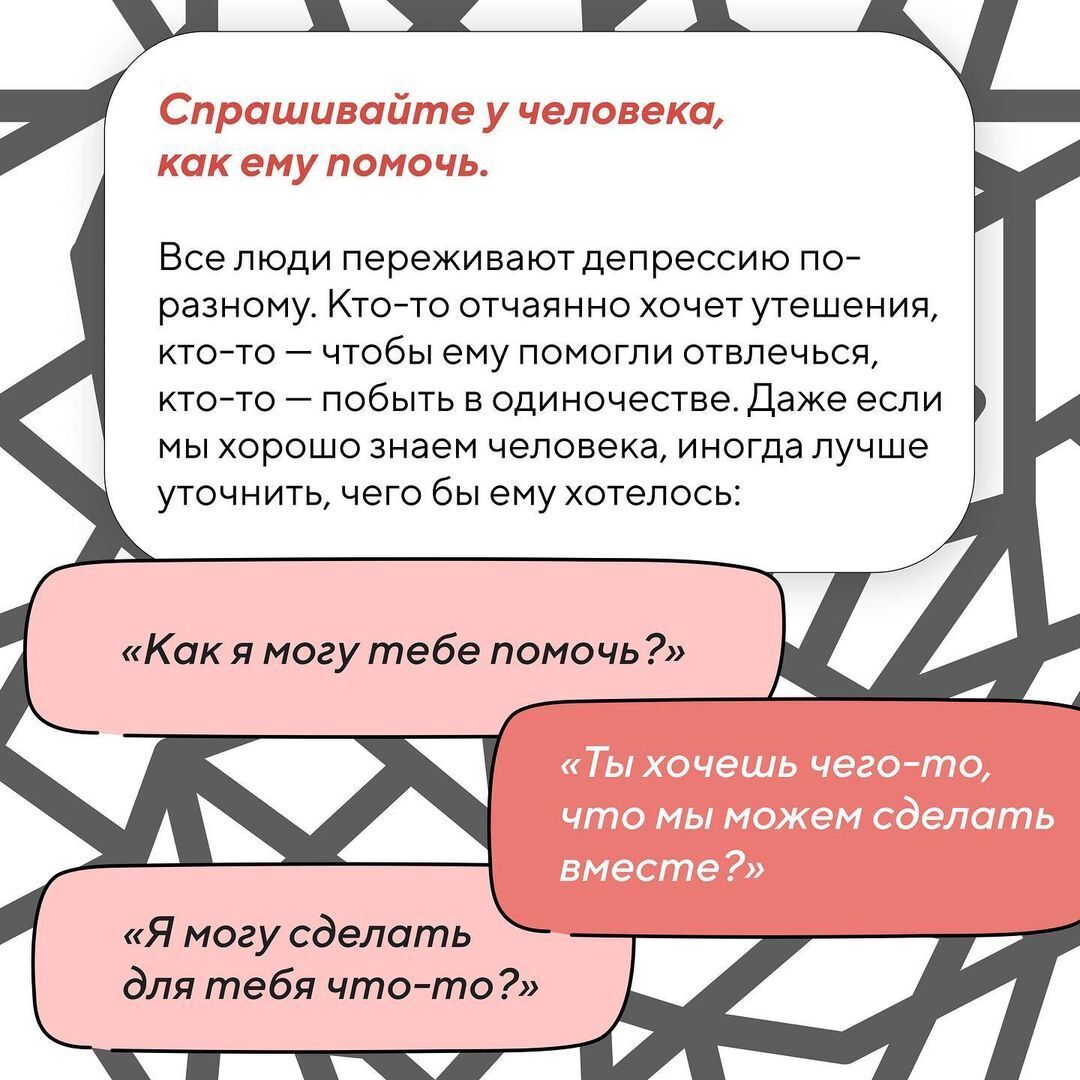 Спрашивайте у человека, как ему помочь.

Все люди переживают депрессию по-разному. Кто-то отчаянно хочет утешения, кто-то — чтобы ему помогли отвлечься, кто-то — побыть в одиночестве. Даже если мы хорошо знаем человека, иногда лучше уточнить, чего бы ему хотелось:

«Как я могу тебе помочь?»

«Ты хочешь чего-то, что мы можем сделать вместе?»

«Я могу сделать для тебя что-то?»